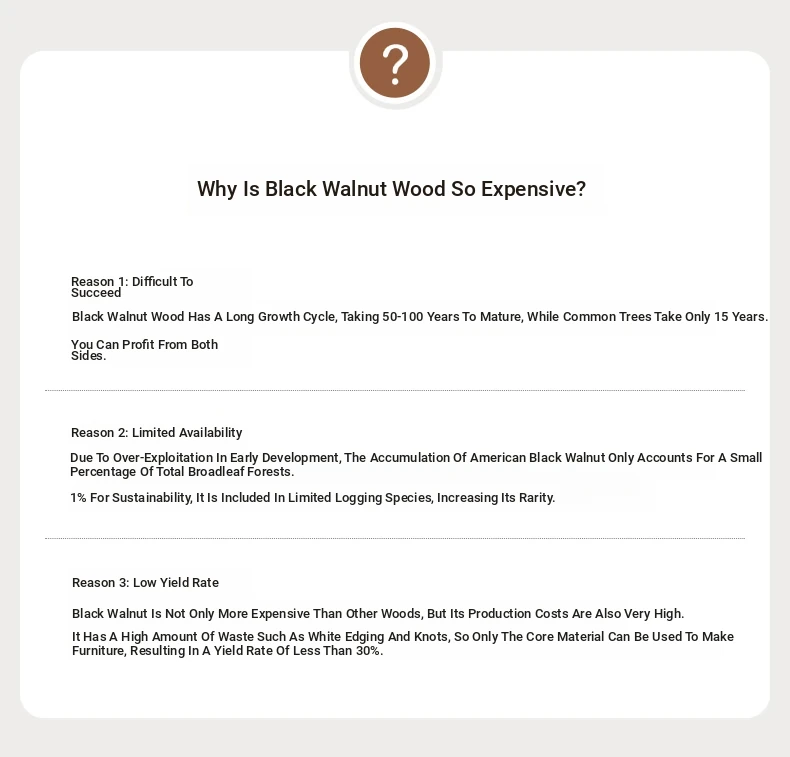 ?

Why Is Black Walnut Wood So Expensive?

Reason 1: Difficult To Succeed

Black Walnut Wood Has A Long Growth Cycle, Taking 50-100 Years To Mature, While Common Trees Take Only 15 Years.

You Can Profit From Both Sides.

Reason 2: Limited Availability

Due To Over-Exploitation In Early Development, The Accumulation Of American Black Walnut Only Accounts For A Small Percentage Of Total Broadleaf Forests.

1% For Sustainability, It Is Included In Limited Logging Species, Increasing Its Rarity.

Reason 3: Low Yield Rate

Black Walnut Is Not Only More Expensive Than Other Woods, But Its Production Costs Are Also Very High.

It Has A High Amount Of Waste Such As White Edging And Knots, So Only The Core Material Can Be Used To Make Furniture, Resulting In A Yield Rate Of Less Than 30%.